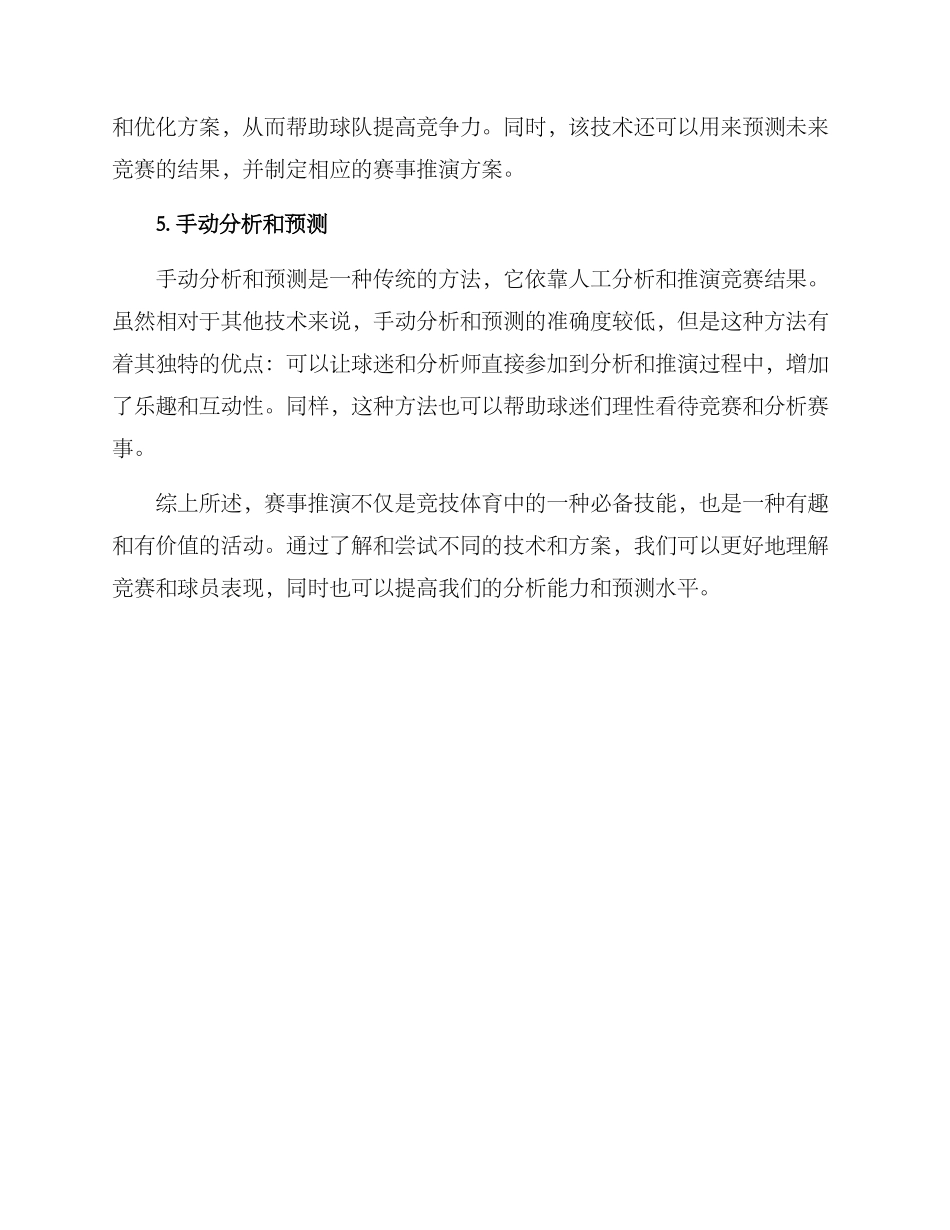 和优化方案，从而帮助球队提高竞争力。同时，该技术还可以用来预测未来竞赛的结果，并制定相应的赛事推演方案。

5. 手动分析和预测

手动分析和预测是一种传统的方法，它依靠人工分析和推演竞赛结果。虽然相对于其他技术来说，手动分析和预测的准确度较低，但是这种方法有着其独特的优点：可以让球迷和分析师直接参加到分析和推演过程中，增加了乐趣和互动性。同样，这种方法也可以帮助球迷们理性看待竞赛和分析赛事。

综上所述，赛事推演不仅是竞技体育中的一种必备技能，也是一种有趣和有价值的活动。通过了解和尝试不同的技术和方案，我们可以更好地理解竞赛和球员表现，同时也可以提高我们的分析能力和预测水平。